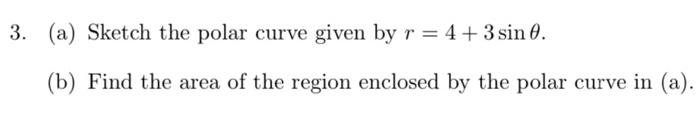 3. (a) Sketch the polar curve given by $r = 4 + 3\sin\theta$.

(b) Find the area of the region enclosed by the polar curve in (a).